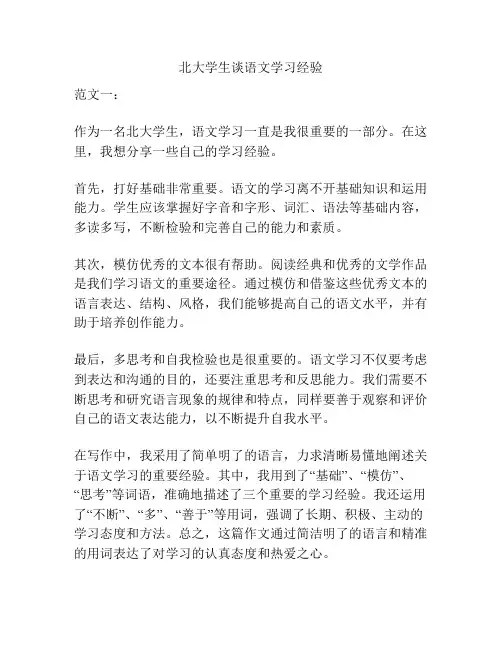 北大学生谈语文学习经验

范文一：

作为一名北大学生，语文学习一直是我很重要的一部分。在这里，我想分享一些自己的学习经验。

首先，打好基础非常重要。语文的学习离不开基础知识和运用能力。学生应该掌握好字音和字形、词汇、语法等基础内容，多读多写，不断检验和完善自己的能力和素质。

其次，模仿优秀的文本很有帮助。阅读经典和优秀的文学作品是我们学习语文的重要途径。通过模仿和借鉴这些优秀文本的语言表达、结构、风格，我们能够提高自己的语文水平，并有助于培养创作能力。

最后，多思考和自我检验也是很重要的。语文学习不仅要考虑到表达和沟通的目的，还要注重思考和反思能力。我们需要不断思考和研究语言现象的规律和特点，同样要善于观察和评价自己的语文表达能力，以不断提升自我水平。

在写作中，我采用了简单明了的语言，力求清晰易懂地阐述关于语文学习的重要经验。其中，我用到了“基础”、“模仿”、“思考”等词语，准确地描述了三个重要的学习经验。我还运用了“不断”、“多”、“善于”等用词，强调了长期、积极、主动的学习态度和方法。总之，这篇作文通过简洁明了的语言和精准的用词表达了对学习的认真态度和热爱之心。